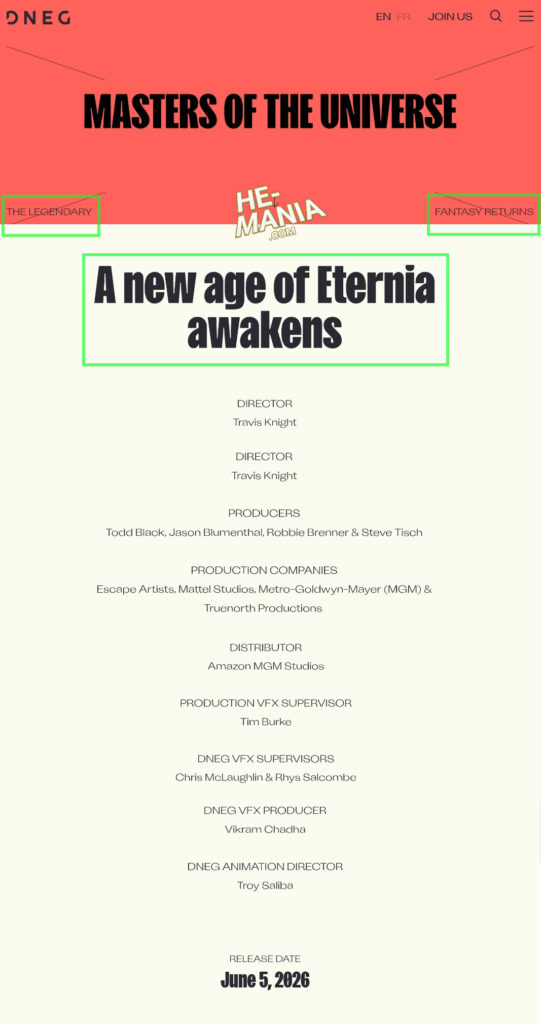 DNEG

EN FR JOIN US

MASTERS OF THE UNIVERSE

THE LEGENDARY

HE-MANIA .COM

FANTASY RETURNS

A new age of Eternia awakens

DIRECTOR
Travis Knight

DIRECTOR
Travis Knight

PRODUCERS
Todd Black, Jason Blumenthal, Robbie Brenner & Steve Tisch

PRODUCTION COMPANIES
Escape Artists, Mattel Studios, Metro-Goldwyn-Mayer (MGM) & Truenorth Productions

DISTRIBUTOR
Amazon MGM Studios

PRODUCTION VFX SUPERVISOR
Tim Burke

DNEG VFX SUPERVISORS
Chris McLaughlin & Rhys Salcombe

DNEG VFX PRODUCER
Vikram Chadha

DNEG ANIMATION DIRECTOR
Troy Saliba

RELEASE DATE
June 5, 2026